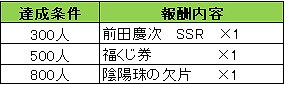 | 達成条件 | 報酬内容 |
|---|---|
| 300人 | 前田慶次　SSR　×1 |
| 500人 | 福くじ券　×1 |
| 800人 | 陰陽珠の欠片　×1 |